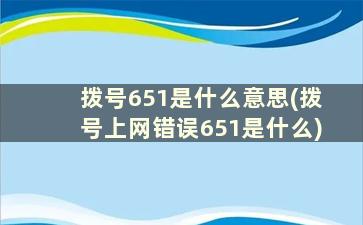 拨号651是什么意思(拨号上网错误651是什么)